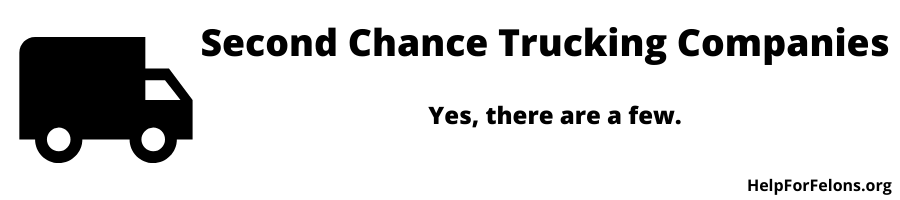 Second Chance Trucking Companies

Yes, there are a few.

HelpForFelons.org